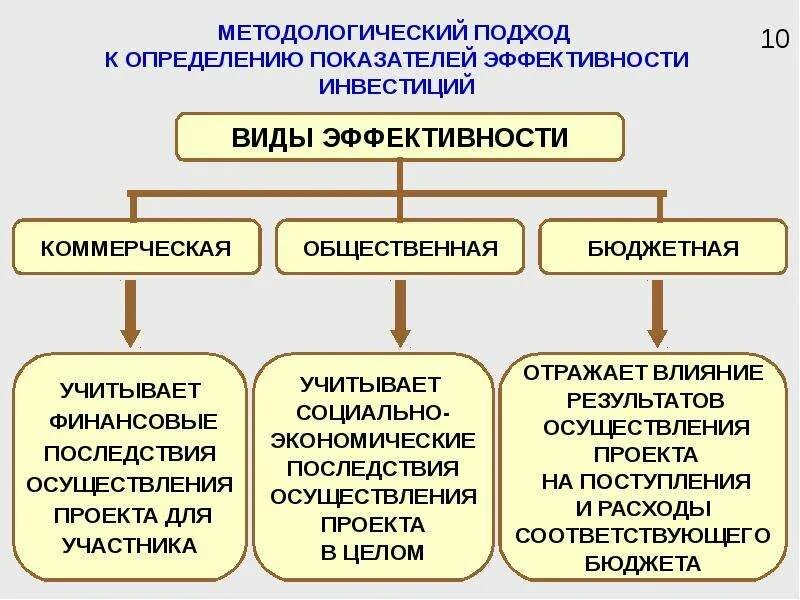 МЕТОДОЛОГИЧЕСКИЙ ПОДХОД К ОПРЕДЕЛЕНИЮ ПОКАЗАТЕЛЕЙ ЭФФЕКТИВНОСТИ ИНВЕСТИЦИЙ

10

ВИДЫ ЭФФЕКТИВНОСТИ

КОММЕРЧЕСКАЯ

ОБЩЕСТВЕННАЯ

БЮДЖЕТНАЯ

УЧИТЫВАЕТ ФИНАНСОВЫЕ ПОСЛЕДСТВИЯ ОСУЩЕСТВЛЕНИЯ ПРОЕКТА ДЛЯ УЧАСТНИКА

УЧИТЫВАЕТ СОЦИАЛЬНО-ЭКОНОМИЧЕСКИЕ ПОСЛЕДСТВИЯ ОСУЩЕСТВЛЕНИЯ ПРОЕКТА В ЦЕЛОМ

ОТРАЖАЕТ ВЛИЯНИЕ РЕЗУЛЬТАТОВ ОСУЩЕСТВЛЕНИЯ ПРОЕКТА НА ПОСТУПЛЕНИЯ И РАСХОДЫ СООТВЕТСТВУЮЩЕГО БЮДЖЕТА